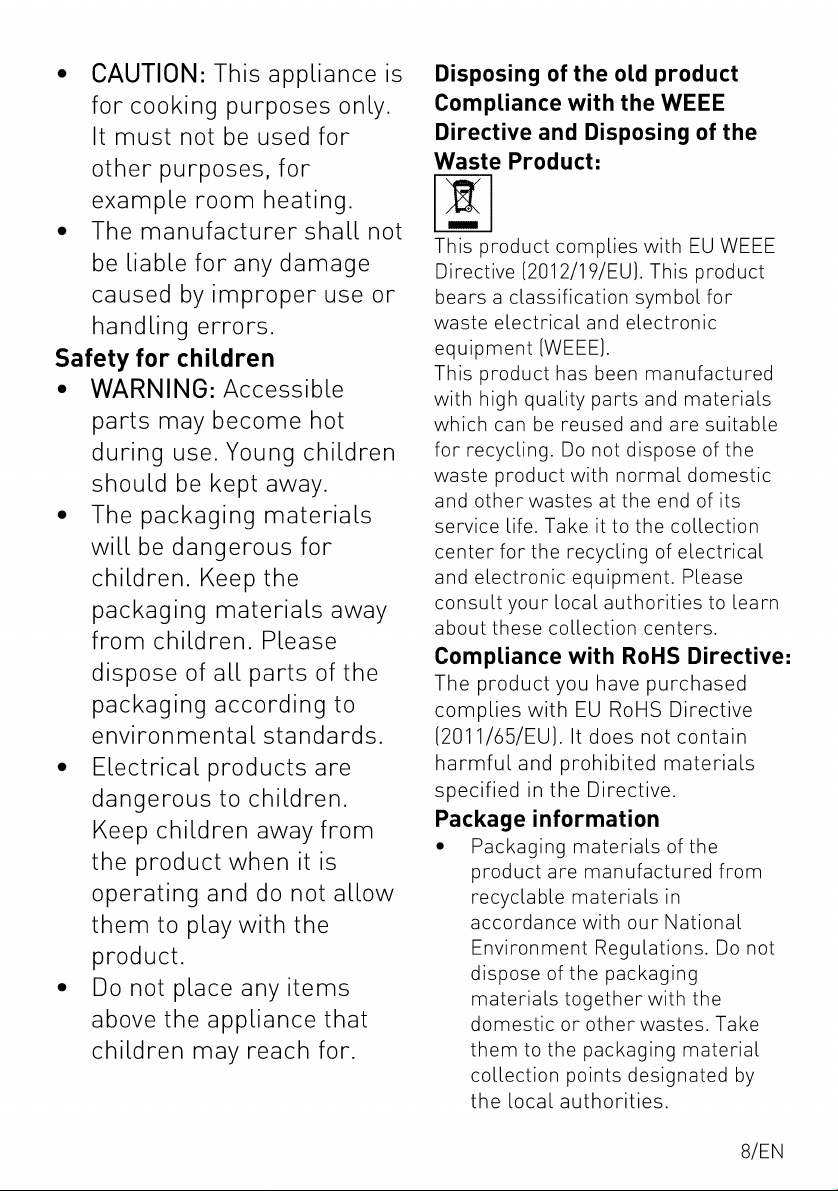 • CAUTION: This appliance is for cooking purposes only. It must not be used for other purposes, for example room heating.
• The manufacturer shall not be liable for any damage caused by improper use or handling errors.

Safety for children

• WARNING: Accessible parts may become hot during use. Young children should be kept away.
• The packaging materials will be dangerous for children. Keep the packaging materials away from children. Please dispose of all parts of the packaging according to environmental standards.
• Electrical products are dangerous to children. Keep children away from the product when it is operating and do not allow them to play with the product.
• Do not place any items above the appliance that children may reach for.

Disposing of the old product
Compliance with the WEEE Directive and Disposing of the Waste Product:

This product complies with EU WEEE Directive (2012/19/EU). This product bears a classification symbol for waste electrical and electronic equipment (WEEE).
This product has been manufactured with high quality parts and materials which can be reused and are suitable for recycling. Do not dispose of the waste product with normal domestic and other wastes at the end of its service life. Take it to the collection center for the recycling of electrical and electronic equipment. Please consult your local authorities to learn about these collection centers.

Compliance with RoHS Directive:

The product you have purchased complies with EU RoHS Directive (2011/65/EU). It does not contain harmful and prohibited materials specified in the Directive.

Package information

• Packaging materials of the product are manufactured from recyclable materials in accordance with our National Environment Regulations. Do not dispose of the packaging materials together with the domestic or other wastes. Take them to the packaging material collection points designated by the local authorities.

8/EN